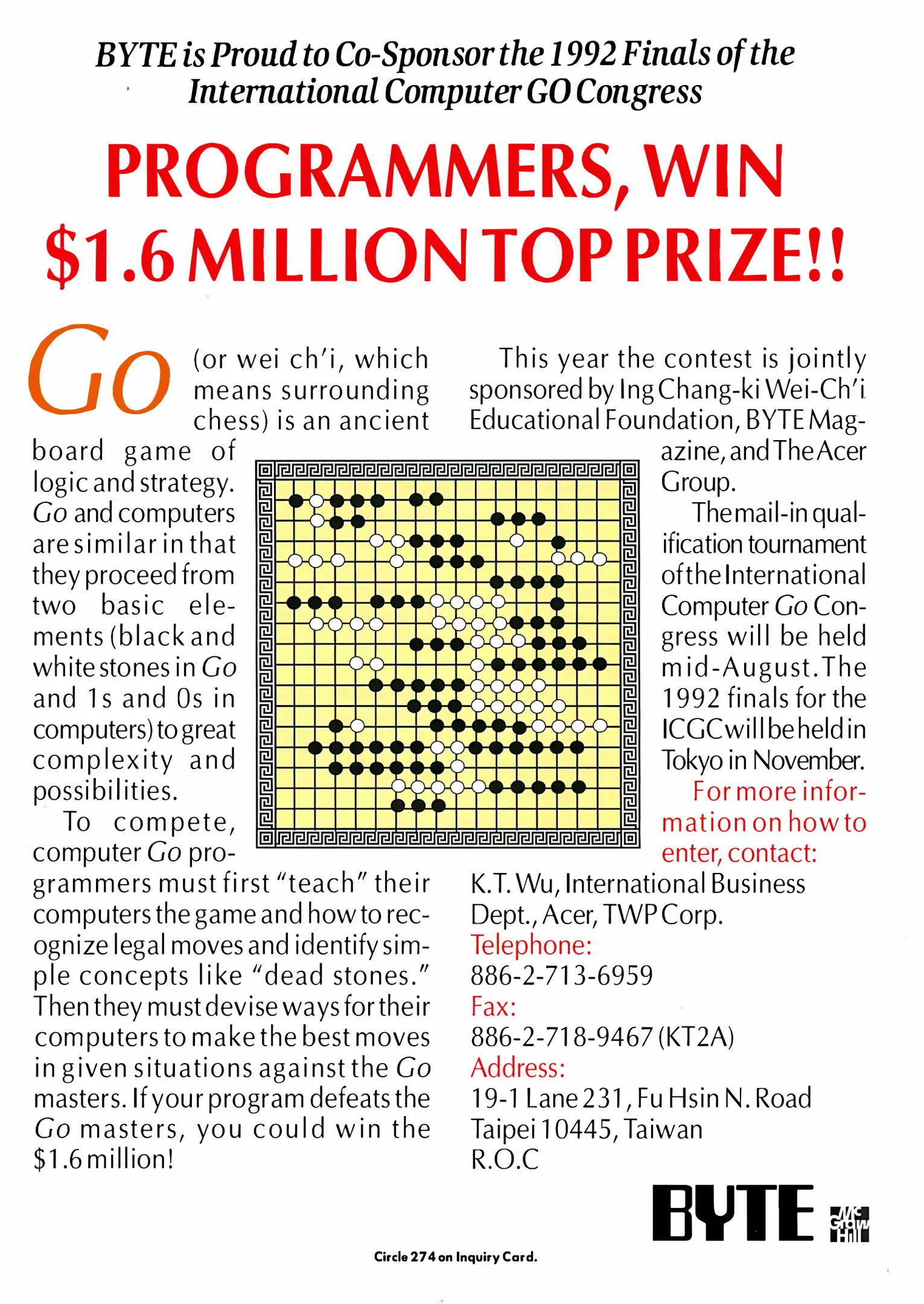 BYTE is Proud to Co-Sponsor the 1992 Finals of the International Computer GO Congress

PROGRAMMERS, WIN $1.6 MILLION TOP PRIZE!!

Go (or wei ch'i, which means surrounding chess) is an ancient board game of logic and strategy. Go and computers are similar in that they proceed from two basic elements (black and white stones in Go and 1s and 0s in computers) to great complexity and possibilities.

To compete, computer Go programmers must first "teach" their computers the game and how to recognize legal moves and identify simple concepts like "dead stones." Then they must devise ways for their computers to make the best moves in given situations against the Go masters. If your program defeats the Go masters, you could win the $1.6 million!

This year the contest is jointly sponsored by Ing Chang-ki Wei-Ch'i Educational Foundation, BYTE Magazine, and The Acer Group.

The mail-in qualification tournament of the International Computer Go Congress will be held mid-August. The 1992 finals for the ICGC will be held in Tokyo in November.

For more information on how to enter, contact:

K.T. Wu, International Business Dept., Acer, TWP Corp.
Telephone:
886-2-713-6959
Fax:
886-2-718-9467 (KT2A)
Address:
19-1 Lane 231, Fu Hsin N. Road
Taipei 10445, Taiwan
R.O.C

BYTE McGraw Hill

Circle 274 on Inquiry Card.